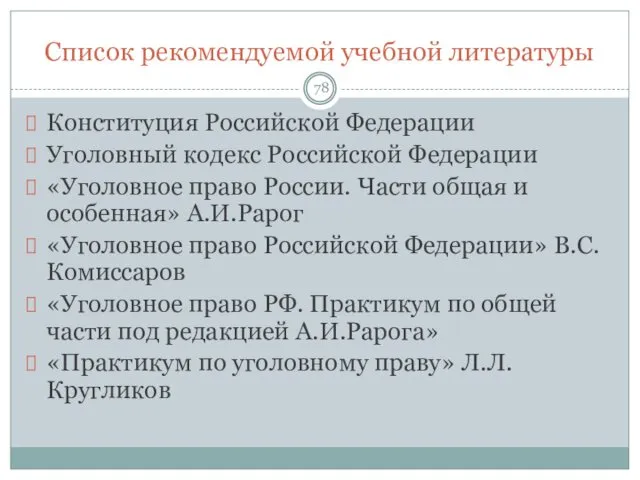 Список рекомендуемой учебной литературы

78

Конституция Российской Федерации

Уголовный кодекс Российской Федерации

«Уголовное право России. Части общая и особенная» А.И.Рарог

«Уголовное право Российской Федерации» В.С. Комиссаров

«Уголовное право РФ. Практикум по общей части под редакцией А.И.Рарога»

«Практикум по уголовному праву» Л.Л. Кругликов